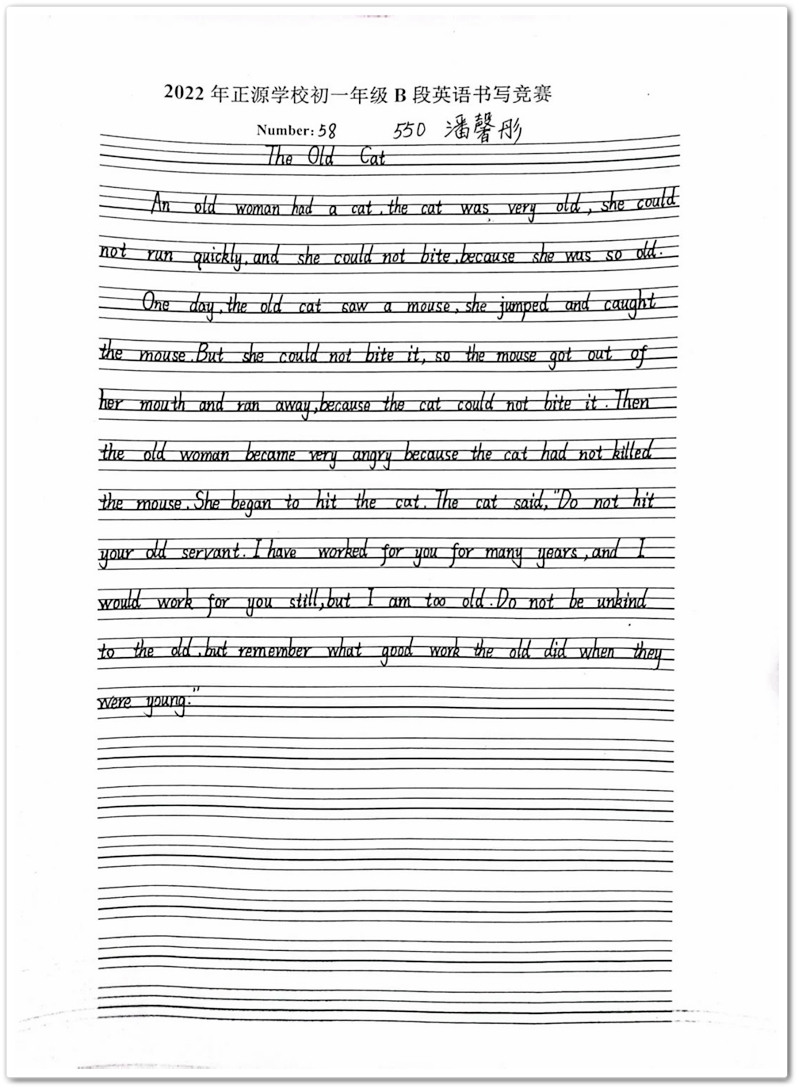 2022 年正源学校初一年级 B 段英语书写竞赛

Number: 58 550 潘馨彤

The Old Cat

An old woman had a cat, the cat was very old, she could not run quickly, and she could not bite, because she was so old.

One day, the old cat saw a mouse, she jumped and caught the mouse. But she could not bite it, so the mouse got out of her mouth and ran away, because the cat could not bite it. Then the old woman became very angry because the cat had not killed the mouse. She began to hit the cat. The cat said, "Do not hit your old servant. I have worked for you for many years, and I would work for you still, but I am too old. Do not be unkind to the old, but remember what good work the old did when they were young."